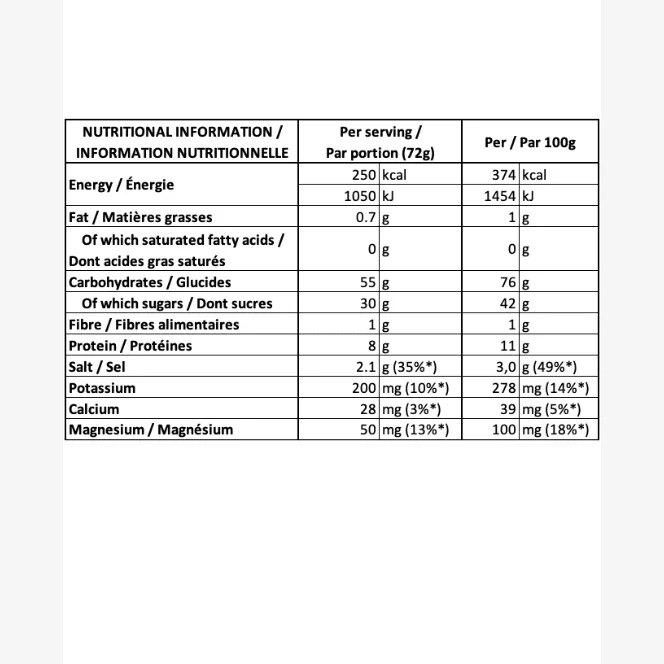 | NUTRITIONAL INFORMATION / INFORMATION NUTRITIONNELLE | Per serving / Par portion (72g) | | Per / Par 100g | |
|---|---|---|---|---|
| Energy / Énergie | 250 | kcal | 374 | kcal |
| | 1050 | kJ | 1454 | kJ |
| Fat / Matières grasses | 0.7 | g | 1 | g |
| Of which saturated fatty acids / Dont acides gras saturés | 0 | g | 0 | g |
| Carbohydrates / Glucides | 55 | g | 76 | g |
| Of which sugars / Dont sucres | 30 | g | 42 | g |
| Fibre / Fibres alimentaires | 1 | g | 1 | g |
| Protein / Protéines | 8 | g | 11 | g |
| Salt / Sel | 2.1 | g (35%*) | 3,0 | g (49%*) |
| Potassium | 200 | mg (10%*) | 278 | mg (14%*) |
| Calcium | 28 | mg (3%*) | 39 | mg (5%*) |
| Magnesium / Magnésium | 50 | mg (13%*) | 100 | mg (18%*) |